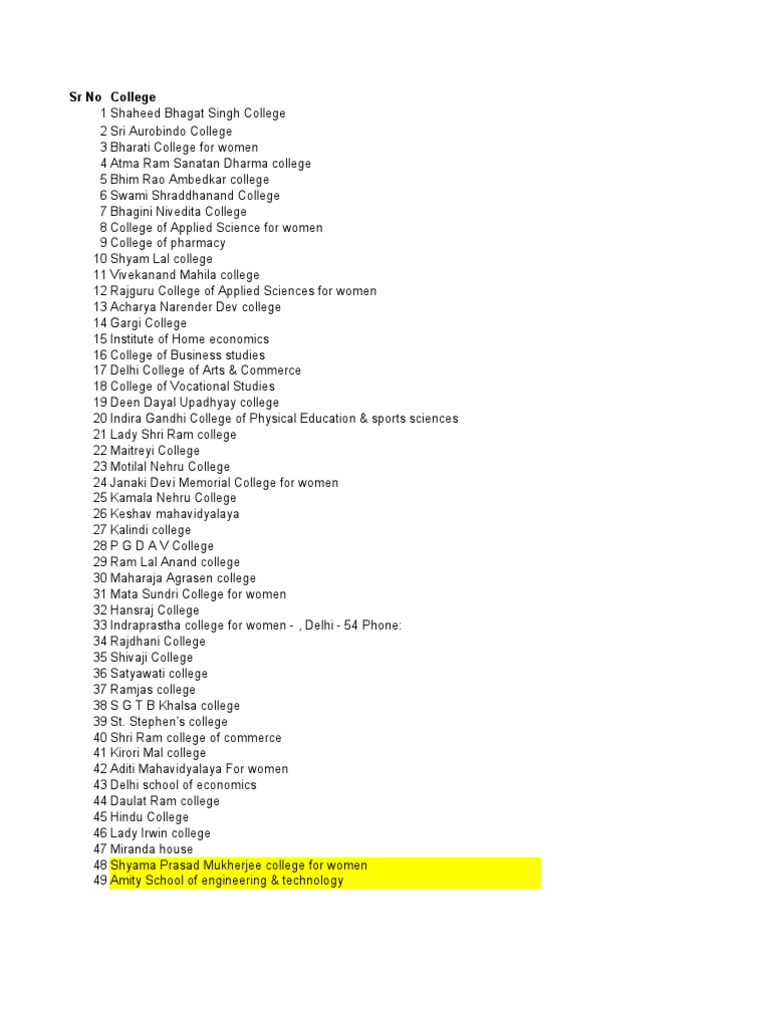 | Sr No | College |
|---|---|
| 1 | Shaheed Bhagat Singh College |
| 2 | Sri Aurobindo College |
| 3 | Bharati College for women |
| 4 | Atma Ram Sanatan Dharma college |
| 5 | Bhim Rao Ambedkar college |
| 6 | Swami Shraddhanand College |
| 7 | Bhagini Nivedita College |
| 8 | College of Applied Science for women |
| 9 | College of pharmacy |
| 10 | Shyam Lal college |
| 11 | Vivekanand Mahila college |
| 12 | Rajguru College of Applied Sciences for women |
| 13 | Acharya Narender Dev college |
| 14 | Gargi College |
| 15 | Institute of Home economics |
| 16 | College of Business studies |
| 17 | Delhi College of Arts & Commerce |
| 18 | College of Vocational Studies |
| 19 | Deen Dayal Upadhyay college |
| 20 | Indira Gandhi College of Physical Education & sports sciences |
| 21 | Lady Shri Ram college |
| 22 | Maitreyi College |
| 23 | Motilal Nehru College |
| 24 | Janaki Devi Memorial College for women |
| 25 | Kamala Nehru College |
| 26 | Keshav mahavidyalaya |
| 27 | Kalindi college |
| 28 | P G D A V College |
| 29 | Ram Lal Anand college |
| 30 | Maharaja Agrasen college |
| 31 | Mata Sundri College for women |
| 32 | Hansraj College |
| 33 | Indraprastha college for women - , Delhi - 54 Phone: |
| 34 | Rajdhani College |
| 35 | Shivaji College |
| 36 | Satyawati college |
| 37 | Ramjas college |
| 38 | S G T B Khalsa college |
| 39 | St. Stephen's college |
| 40 | Shri Ram college of commerce |
| 41 | Kirori Mal college |
| 42 | Aditi Mahavidyalaya For women |
| 43 | Delhi school of economics |
| 44 | Daulat Ram college |
| 45 | Hindu College |
| 46 | Lady Irwin college |
| 47 | Miranda house |
| 48 | Shyama Prasad Mukherjee college for women |
| 49 | Amity School of engineering & technology |